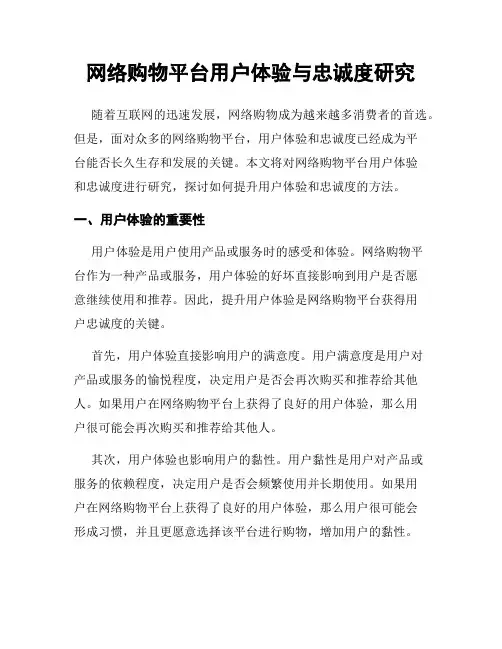 网络购物平台用户体验与忠诚度研究

随着互联网的迅速发展，网络购物成为越来越多消费者的首选。但是，面对众多的网络购物平台，用户体验和忠诚度已经成为平台能否长久生存和发展的关键。本文将对网络购物平台用户体验和忠诚度进行研究，探讨如何提升用户体验和忠诚度的方法。

一、用户体验的重要性

用户体验是用户使用产品或服务时的感受和体验。网络购物平台作为一种产品或服务，用户体验的好坏直接影响到用户是否愿意继续使用和推荐。因此，提升用户体验是网络购物平台获得用户忠诚度的关键。

首先，用户体验直接影响用户的满意度。用户满意度是用户对产品或服务的愉悦程度，决定用户是否会再次购买和推荐给其他人。如果用户在网络购物平台上获得了良好的用户体验，那么用户很可能会再次购买和推荐给其他人。

其次，用户体验也影响用户的黏性。用户黏性是用户对产品或服务的依赖程度，决定用户是否会频繁使用并长期使用。如果用户在网络购物平台上获得了良好的用户体验，那么用户很可能会形成习惯，并且更愿意选择该平台进行购物，增加用户的黏性。